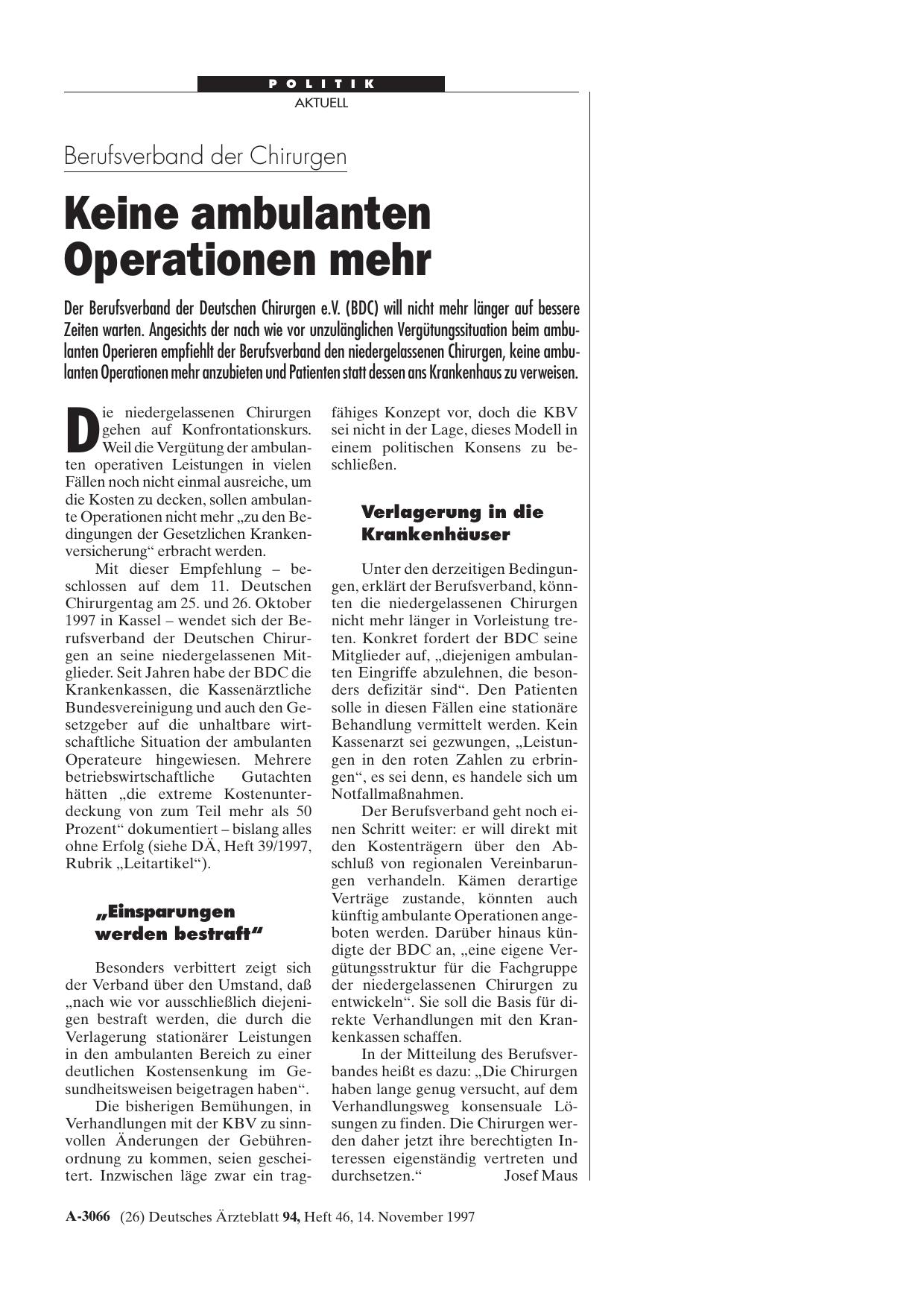 POLITIK
AKTUELL

Berufsverband der Chirurgen

Keine ambulanten Operationen mehr

Der Berufsverband der Deutschen Chirurgen e.V. (BDC) will nicht mehr länger auf bessere Zeiten warten. Angesichts der nach wie vor unzulänglichen Vergütungssituation beim ambulanten Operieren empfiehlt der Berufsverband den niedergelassenen Chirurgen, keine ambulanten Operationen mehr anzubieten und Patienten statt dessen ans Krankenhaus zu verweisen.

Die niedergelassenen Chirurgen gehen auf Konfrontationskurs. Weil die Vergütung der ambulanten operativen Leistungen in vielen Fällen noch nicht einmal ausreiche, um die Kosten zu decken, sollen ambulante Operationen nicht mehr „zu den Bedingungen der Gesetzlichen Krankenversicherung“ erbracht werden.

Mit dieser Empfehlung – beschlossen auf dem 11. Deutschen Chirurgentag am 25. und 26. Oktober 1997 in Kassel – wendet sich der Berufsverband der Deutschen Chirurgen an seine niedergelassenen Mitglieder. Seit Jahren habe der BDC die Krankenkassen, die Kassenärztliche Bundesvereinigung und auch den Gesetzgeber auf die unhaltbare wirtschaftliche Situation der ambulanten Operateure hingewiesen. Mehrere betriebswirtschaftliche Gutachten hätten „die extreme Kostenunterdeckung von zum Teil mehr als 50 Prozent“ dokumentiert – bislang alles ohne Erfolg (siehe DÄ, Heft 39/1997, Rubrik „Leitartikel“).

„Einsparungen werden bestraft“

Besonders verbittert zeigt sich der Verband über den Umstand, daß „nach wie vor ausschließlich diejenigen bestraft werden, die durch die Verlagerung stationärer Leistungen in den ambulanten Bereich zu einer deutlichen Kostensenkung im Gesundheitsweisen beigetragen haben“.

Die bisherigen Bemühungen, in Verhandlungen mit der KBV zu sinnvollen Änderungen der Gebührenordnung zu kommen, seien gescheitert. Inzwischen läge zwar ein tragfähiges Konzept vor, doch die KBV sei nicht in der Lage, dieses Modell in einem politischen Konsens zu beschließen.

Verlagerung in die Krankenhäuser

Unter den derzeitigen Bedingungen, erklärt der Berufsverband, könnten die niedergelassenen Chirurgen nicht mehr länger in Vorleistung treten. Konkret fordert der BDC seine Mitglieder auf, „diejenigen ambulanten Eingriffe abzulehnen, die besonders defizitär sind“. Den Patienten solle in diesen Fällen eine stationäre Behandlung vermittelt werden. Kein Kassenarzt sei gezwungen, „Leistungen in den roten Zahlen zu erbringen“, es sei denn, es handele sich um Notfallmaßnahmen.

Der Berufsverband geht noch einen Schritt weiter: er will direkt mit den Kostenträgern über den Abschluß von regionalen Vereinbarungen verhandeln. Kämen derartige Verträge zustande, könnten auch künftig ambulante Operationen angeboten werden. Darüber hinaus kündigte der BDC an, „eine eigene Vergütungsstruktur für die Fachgruppe der niedergelassenen Chirurgen zu entwickeln“. Sie soll die Basis für direkte Verhandlungen mit den Krankenkassen schaffen.

In der Mitteilung des Berufsverbandes heißt es dazu: „Die Chirurgen haben lange genug versucht, auf dem Verhandlungsweg konsensuale Lösungen zu finden. Die Chirurgen werden daher jetzt ihre berechtigten Interessen eigenständig vertreten und durchsetzen.“ Josef Maus

A-3066 (26) Deutsches Ärzteblatt 94, Heft 46, 14. November 1997